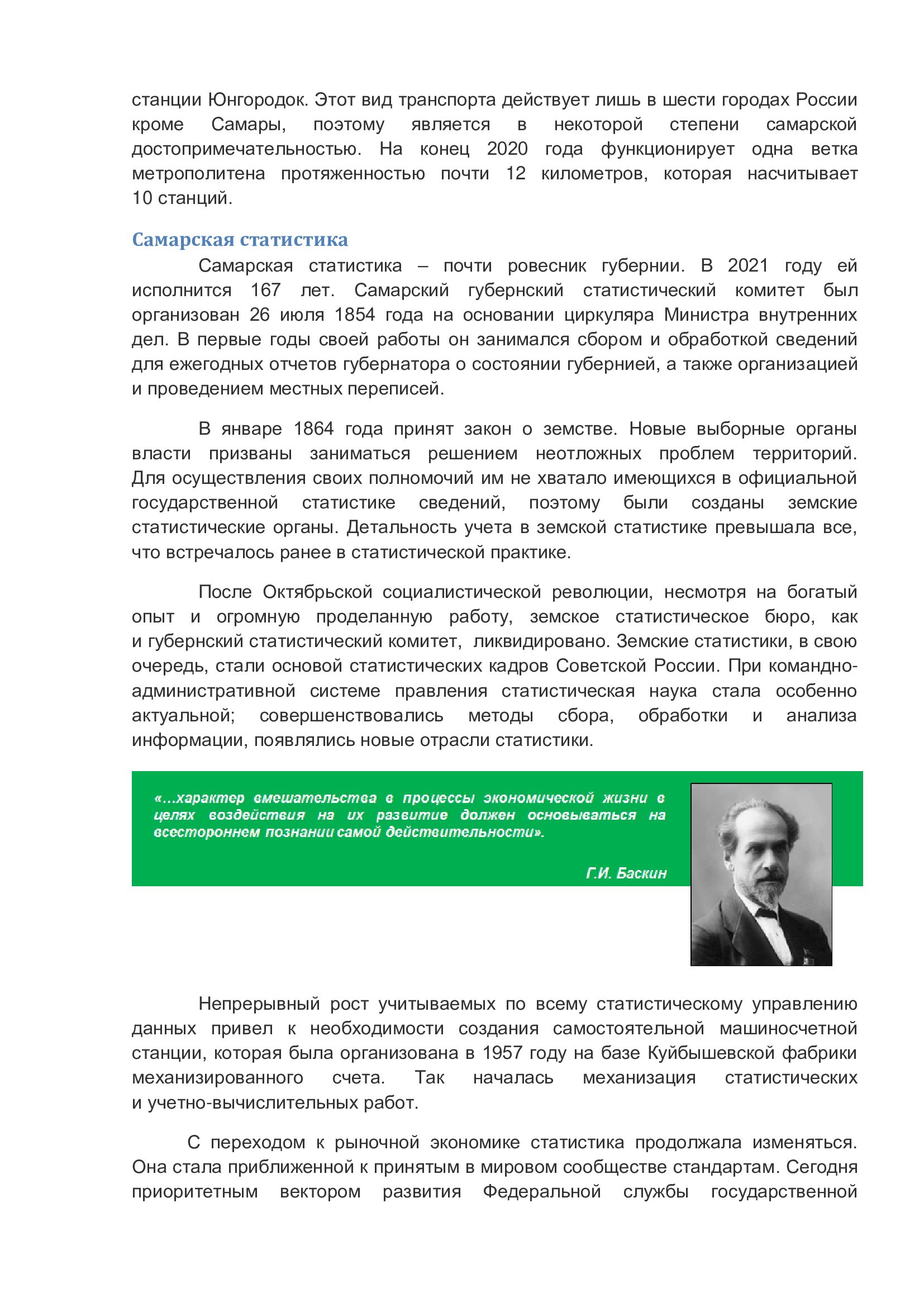 станции Юнгородок. Этот вид транспорта действует лишь в шести городах России кроме Самары, поэтому является в некоторой степени самарской достопримечательностью. На конец 2020 года функционирует одна ветка метрополитена протяженностью почти 12 километров, которая насчитывает 10 станций.

Самарская статистика

Самарская статистика – почти ровесник губернии. В 2021 году ей исполнится 167 лет. Самарский губернский статистический комитет был организован 26 июля 1854 года на основании циркуляра Министра внутренних дел. В первые годы своей работы он занимался сбором и обработкой сведений для ежегодных отчетов губернатора о состоянии губернией, а также организацией и проведением местных переписей.

В январе 1864 года принят закон о земстве. Новые выборные органы власти призваны заниматься решением неотложных проблем территорий. Для осуществления своих полномочий им не хватало имеющихся в официальной государственной статистике сведений, поэтому были созданы земские статистические органы. Детальность учета в земской статистике превышала все, что встречалось ранее в статистической практике.

После Октябрьской социалистической революции, несмотря на богатый опыт и огромную проделанную работу, земское статистическое бюро, как и губернский статистический комитет, ликвидировано. Земские статистики, в свою очередь, стали основой статистических кадров Советской России. При командно-административной системе правления статистическая наука стала особенно актуальной; совершенствовались методы сбора, обработки и анализа информации, появлялись новые отрасли статистики.

«...характер вмешательства в процессы экономической жизни в целях воздействия на их развитие должен основываться на всестороннем познании самой действительности».

Г.И. Баскин

Непрерывный рост учитываемых по всему статистическому управлению данных привел к необходимости создания самостоятельной машиносчетной станции, которая была организована в 1957 году на базе Куйбышевской фабрики механизированного счета. Так началась механизация статистических и учетно-вычислительных работ.

С переходом к рыночной экономике статистика продолжала изменяться. Она стала приближенной к принятым в мировом сообществе стандартам. Сегодня приоритетным вектором развития Федеральной службы государственной